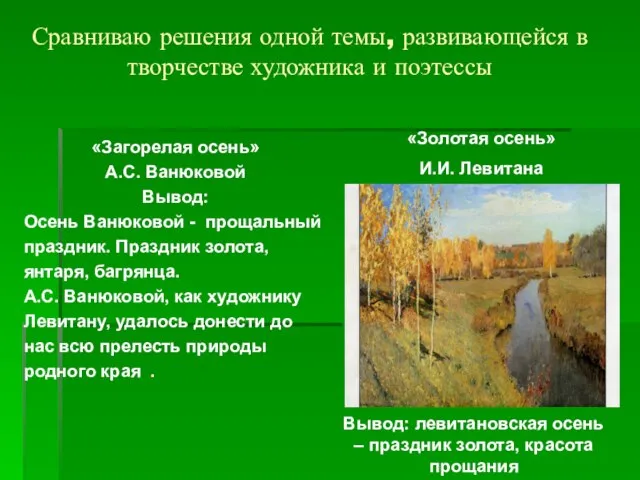 Сравниваю решения одной темы, развивающейся в творчестве художника и поэтессы

«Загорелая осень»
А.С. Ванюковой
Вывод:
Осень Ванюковой - прощальный праздник. Праздник золота, янтаря, багрянца.
А.С. Ванюковой, как художнику Левитану, удалось донести до нас всю прелесть природы родного края .

«Золотая осень»
И.И. Левитана

Вывод: левитановская осень – праздник золота, красота прощания